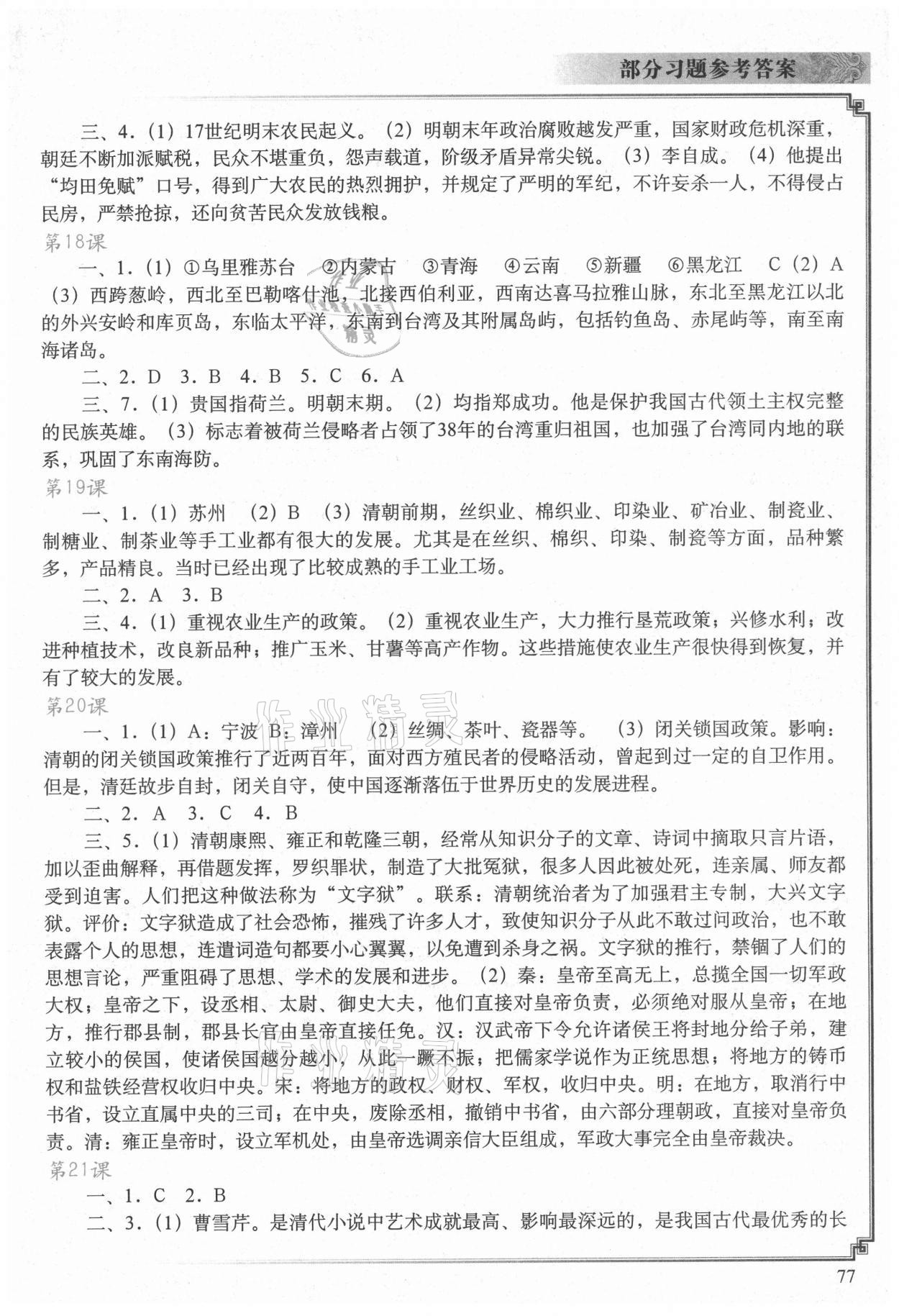 部分习题参考答案

三、4.（1）17世纪明末农民起义。（2）明朝末年政治腐败越发严重，国家财政危机深重，朝廷不断加派赋税，民众不堪重负，怨声载道，阶级矛盾异常尖锐。（3）李自成。（4）他提出“均田免赋”口号，得到广大农民的热烈拥护，并规定了严明的军纪，不许妄杀一人，不得侵占民房，严禁抢掠，还向贫苦民众发放钱粮。

第18课

一、1.（1）①乌里雅苏台 ②内蒙古 ③青海 ④云南 ⑤新疆 ⑥黑龙江 C（2）A（3）西跨葱岭，西北至巴勒喀什池，北接西伯利亚，西南达喜马拉雅山脉，东北至黑龙江以北的外兴安岭和库页岛，东临太平洋，东南到台湾及其附属岛屿，包括钓鱼岛、赤尾屿等，南至南海诸岛。

二、2. D 3. B 4. B 5. C 6. A

三、7.（1）贵国指荷兰。明朝末期。（2）均指郑成功。他是保护我国古代领土主权完整的民族英雄。（3）标志着被荷兰侵略者占领了38年的台湾重归祖国，也加强了台湾同内地的联系，巩固了东南海防。

第19课

一、1.（1）苏州 （2）B （3）清朝前期，丝织业、棉织业、印染业、矿冶业、制瓷业、制糖业、制茶业等手工业都有很大的发展。尤其是在丝织、棉织、印染、制瓷等方面，品种繁多，产品精良。当时已经出现了比较成熟的手工业工场。

二、2. A 3. B

三、4.（1）重视农业生产的政策。（2）重视农业生产，大力推行垦荒政策；兴修水利；改进种植技术，改良新品种；推广玉米、甘薯等高产作物。这些措施使农业生产很快得到恢复，并有了较大的发展。

第20课

一、1.（1）A：宁波 B：漳州 （2）丝绸、茶叶、瓷器等。 （3）闭关锁国政策。影响：清朝的闭关锁国政策推行了近两百年，面对西方殖民者的侵略活动，曾起到过一定的自卫作用。但是，清廷故步自封，闭关自守，使中国逐渐落伍于世界历史的发展进程。

二、2. A 3. C 4. B

三、5.（1）清朝康熙、雍正和乾隆三朝，经常从知识分子的文章、诗词中摘取只言片语，加以歪曲解释，再借题发挥，罗织罪状，制造了大批冤狱，很多人因此被处死，连亲属、师友都受到迫害。人们把这种做法称为“文字狱”。联系：清朝统治者为了加强君主专制，大兴文字狱。评价：文字狱造成了社会恐怖，摧残了许多人才，致使知识分子从此不敢过问政治，也不敢表露个人的思想，连遣词造句都要小心翼翼，以免遭到杀身之祸。文字狱的推行，禁锢了人们的思想言论，严重阻碍了思想、学术的发展和进步。（2）秦：皇帝至高无上，总揽全国一切军政大权；皇帝之下，设丞相、太尉、御史大夫，他们直接对皇帝负责，必须绝对服从皇帝；在地方，推行郡县制，郡县长官由皇帝直接任免。汉：汉武帝下令允许诸侯王将封地分给子弟，建立较小的侯国，使诸侯国越分越小，从此一蹶不振；把儒家学说作为正统思想；将地方的铸币权和盐铁经营权收归中央。宋：将地方的政权、财权、军权，收归中央。明：在地方，取消行中书省，设立直属中央的三司；在中央，废除丞相，撤销中书省，由六部分理朝政，直接对皇帝负责。清：雍正皇帝时，设立军机处，由皇帝选调亲信大臣组成，军政大事完全由皇帝裁决。

第21课

一、1. C 2. B

二、3.（1）曹雪芹。是清代小说中艺术成就最高、影响最深远的，是我国古代最优秀的长

77